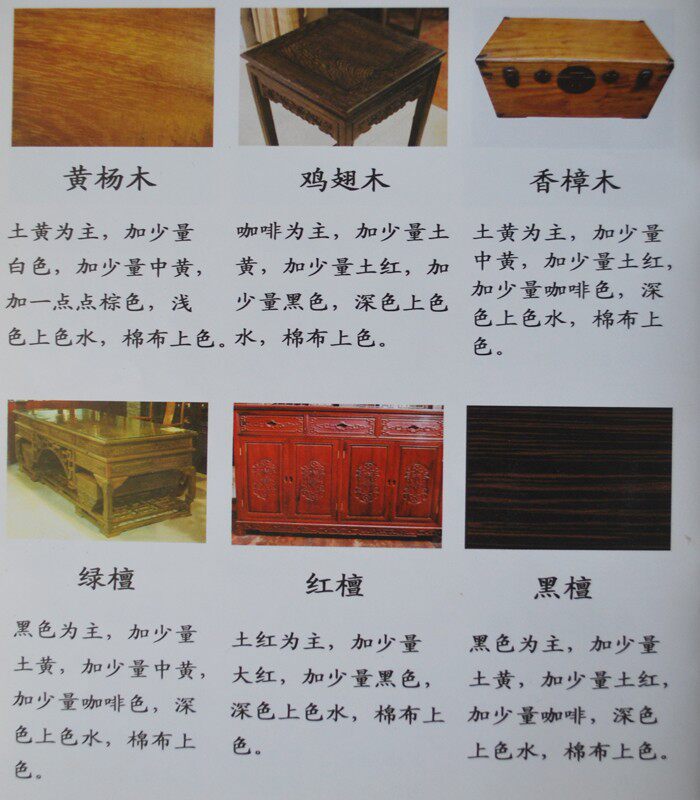 黄杨木

土黄为主，加少量白色，加少量中黄，加一点点棕色，浅色上色水，棉布上色。

鸡翅木

咖啡为主，加少量土黄，加少量土红，加少量黑色，深色上色水，棉布上色。

香樟木

土黄为主，加少量中黄，加少量土红，加少量咖啡色，深色上色水，棉布上色。

绿檀

黑色为主，加少量土黄，加少量中黄，加少量咖啡色，深色上色水，棉布上色。

红檀

土红为主，加少量大红，加少量黑色，深色上色水，棉布上色。

黑檀

黑色为主，加少量土黄，加少量土红，加少量咖啡，深色上色水，棉布上色。